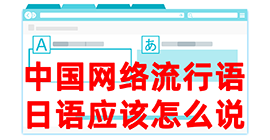 A

あ

中国网络流行语
日语应该怎么说